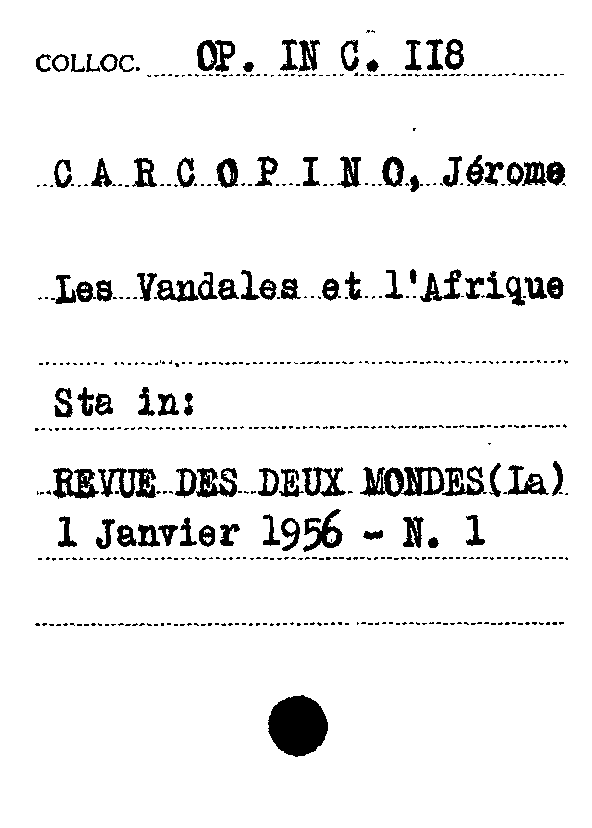 COLLOC. OP. IN C. II8

C A R C O P I N O, Jérome

Les Vandales et l'Afrique

Sta in:

REVUE DES DEUX MONDES(Ia)
1 Janvier 1956 - N. 1